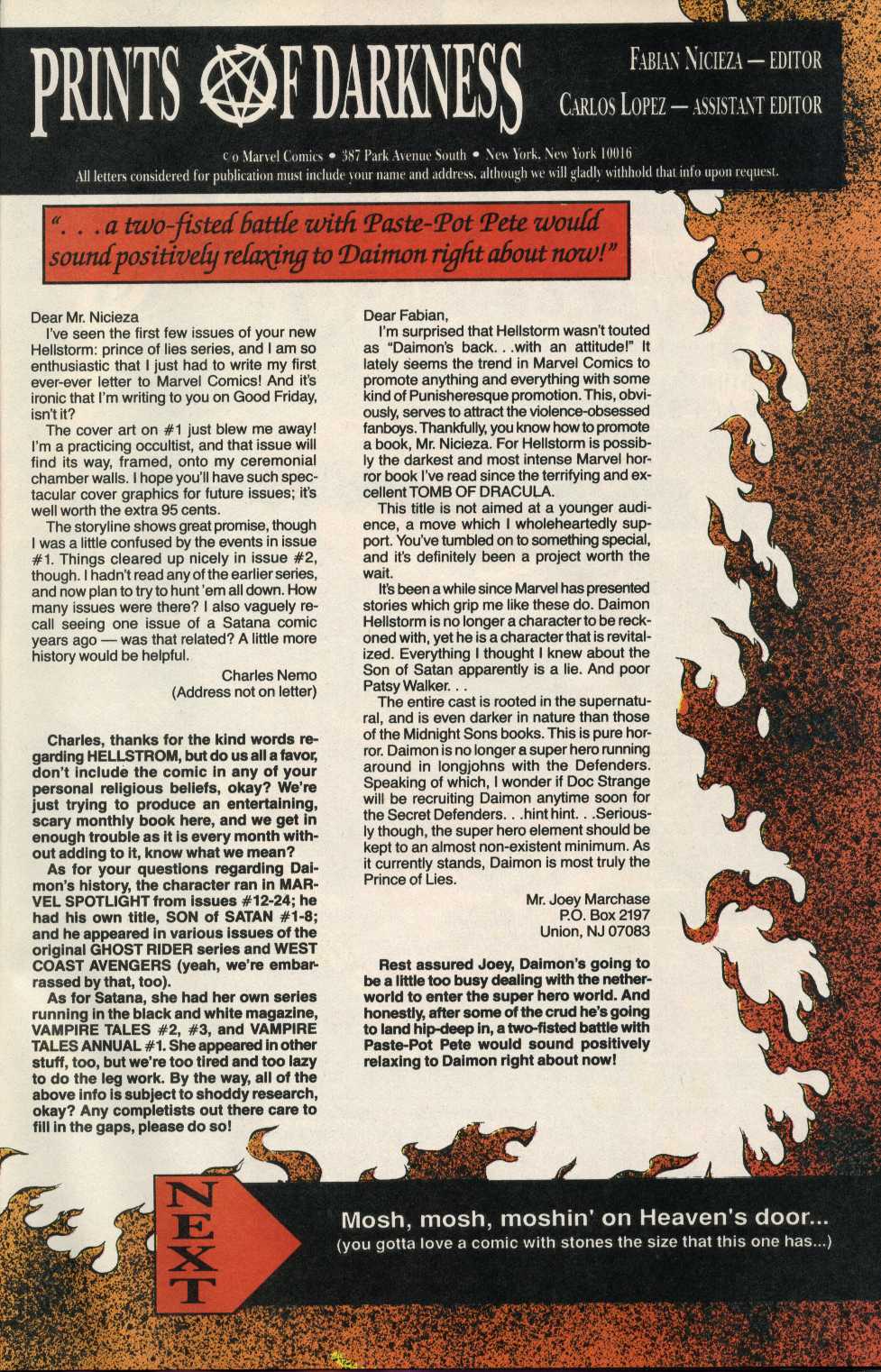 PRINTS OF DARKNESS

FABIAN NICIEZA — EDITOR
CARLOS LOPEZ — ASSISTANT EDITOR

c/o Marvel Comics • 387 Park Avenue South • New York, New York 10016
All letters considered for publication must include your name and address, although we will gladly withhold that info upon request.

". . . a two-fisted battle with Paste-Pot Pete would sound positively relaxing to Daimon right about now!"

Dear Mr. Nicieza
I've seen the first few issues of your new Hellstorm: prince of lies series, and I am so enthusiastic that I just had to write my first ever-ever letter to Marvel Comics! And it's ironic that I'm writing to you on Good Friday, isn't it?
The cover art on #1 just blew me away! I'm a practicing occultist, and that issue will find its way, framed, onto my ceremonial chamber walls. I hope you'll have such spectacular cover graphics for future issues; it's well worth the extra 95 cents.
The storyline shows great promise, though I was a little confused by the events in issue #1. Things cleared up nicely in issue #2, though. I hadn't read any of the earlier series, and now plan to try to hunt 'em all down. How many issues were there? I also vaguely recall seeing one issue of a Satana comic years ago — was that related? A little more history would be helpful.
Charles Nemo
(Address not on letter)

Charles, thanks for the kind words regarding HELLSTROM, but do us all a favor, don't include the comic in any of your personal religious beliefs, okay? We're just trying to produce an entertaining, scary monthly book here, and we get in enough trouble as it is every month without adding to it, know what we mean?
As for your questions regarding Daimon's history, the character ran in MARVEL SPOTLIGHT from issues #12-24; he had his own title, SON of SATAN #1-8; and he appeared in various issues of the original GHOST RIDER series and WEST COAST AVENGERS (yeah, we're embarrassed by that, too).
As for Satana, she had her own series running in the black and white magazine, VAMPIRE TALES #2, #3, and VAMPIRE TALES ANNUAL #1. She appeared in other stuff, too, but we're too tired and too lazy to do the leg work. By the way, all of the above info is subject to shoddy research, okay? Any completists out there care to fill in the gaps, please do so!

Dear Fabian,
I'm surprised that Hellstorm wasn't touted as "Daimon's back. . .with an attitude!" It lately seems the trend in Marvel Comics to promote anything and everything with some kind of Punisheresque promotion. This, obviously, serves to attract the violence-obsessed fanboys. Thankfully, you know how to promote a book, Mr. Nicieza. For Hellstorm is possibly the darkest and most intense Marvel horror book I've read since the terrifying and excellent TOMB OF DRACULA.
This title is not aimed at a younger audience, a move which I wholeheartedly support. You've tumbled on to something special, and it's definitely been a project worth the wait.
It's been a while since Marvel has presented stories which grip me like these do. Daimon Hellstorm is no longer a character to be reckoned with, yet he is a character that is revitalized. Everything I thought I knew about the Son of Satan apparently is a lie. And poor Patsy Walker. . .
The entire cast is rooted in the supernatural, and is even darker in nature than those of the Midnight Sons books. This is pure horror. Daimon is no longer a super hero running around in longjohns with the Defenders. Speaking of which, I wonder if Doc Strange will be recruiting Daimon anytime soon for the Secret Defenders. . .hint hint. . .Seriously though, the super hero element should be kept to an almost non-existent minimum. As it currently stands, Daimon is most truly the Prince of Lies.
Mr. Joey Marchase
P.O. Box 2197
Union, NJ 07083

Rest assured Joey, Daimon's going to be a little too busy dealing with the netherworld to enter the super hero world. And honestly, after some of the crud he's going to land hip-deep in, a two-fisted battle with Paste-Pot Pete would sound positively relaxing to Daimon right about now!

NEXT
Mosh, mosh, moshin' on Heaven's door...
(you gotta love a comic with stones the size that this one has...)